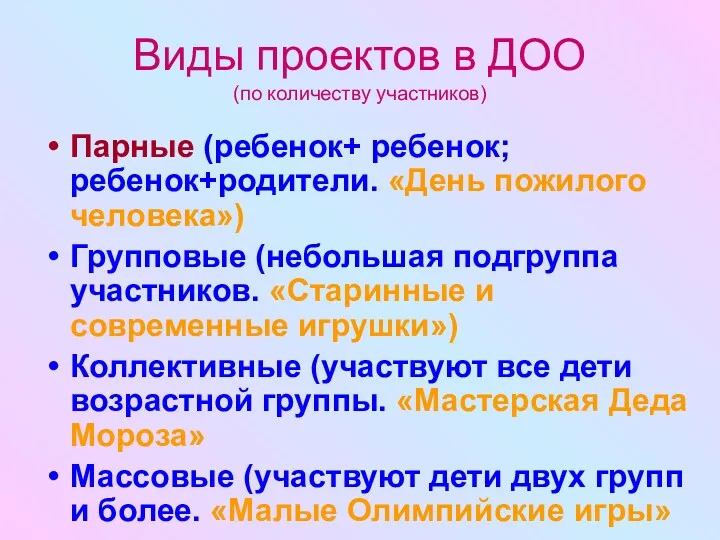 Виды проектов в ДОО
(по количеству участников)

• Парные (ребенок+ ребенок; ребенок+родители. «День пожилого человека»)
• Групповые (небольшая подгруппа участников. «Старинные и современные игрушки»)
• Коллективные (участвуют все дети возрастной группы. «Мастерская Деда Мороза»
• Массовые (участвуют дети двух групп и более. «Малые Олимпийские игры»